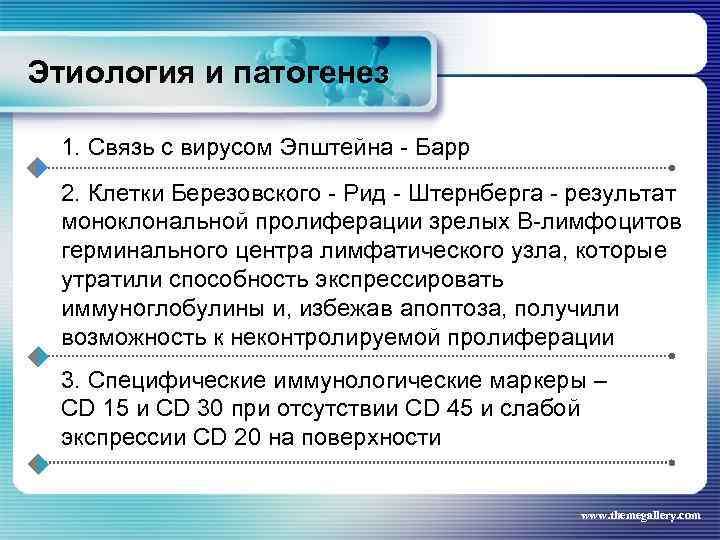 Этиология и патогенез

1. Связь с вирусом Эпштейна - Барр

2. Клетки Березовского - Рид - Штернберга - результат моноклональной пролиферации зрелых В-лимфоцитов герминального центра лимфатического узла, которые утратили способность экспрессировать иммуноглобулины и, избежав апоптоза, получили возможность к неконтролируемой пролиферации

3. Специфические иммунологические маркеры – CD 15 и CD 30 при отсутствии CD 45 и слабой экспрессии CD 20 на поверхности

www.themegallery.com